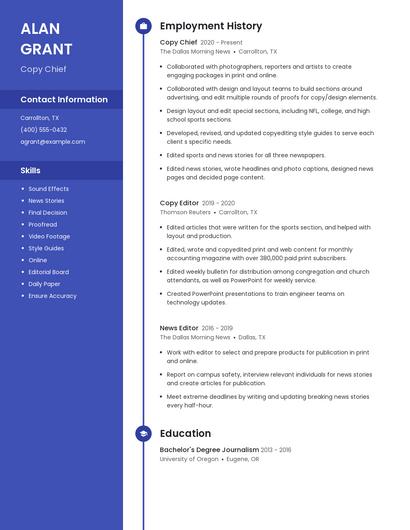 ALAN GRANT

Copy Chief

Contact Information

Carrollton, TX

(400) 555-0432

agrant@example.com

Skills

- Sound Effects
- News Stories
- Final Decision
- Proofread
- Video Footage
- Style Guides
- Online
- Editorial Board
- Daily Paper
- Ensure Accuracy

Employment History

Copy Chief 2020 - Present

The Dallas Morning News • Carrollton, TX

- Collaborated with photographers, reporters and artists to create engaging packages in print and online.
- Collaborated with design and layout teams to build sections around advertising, and edit multiple rounds of proofs for copy/design elements.
- Design layout and edit special sections, including NFL, college, and high school sports sections.
- Developed, revised, and updated copyediting style guides to serve each client s specific needs.
- Edited sports and news stories for all three newspapers.
- Edited news stories, wrote headlines and photo captions, designed news pages and decided page content.

Copy Editor 2019 - 2020

Thomson Reuters • Carrollton, TX

- Edited articles that were written for the sports section, and helped with layout and production.
- Edited, wrote and copyedited print and web content for monthly accounting magazine with over 380,000 paid print subscribers.
- Edited weekly bulletin for distribution among congregation and church attendants, as well as PowerPoint for weekly service.
- Created PowerPoint presentations to train engineer teams on technology updates.

News Editor 2016 - 2019

The Dallas Morning News • Dallas, TX

- Work with editor to select and prepare products for publication in print and online.
- Report on campus safety, interview relevant individuals for news stories and create articles for publication.
- Meet extreme deadlines by writing and updating breaking news stories every half-hour.

Education

Bachelor's Degree Journalism 2013 - 2016

University of Oregon • Eugene, OR